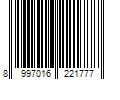 8 997016 221777